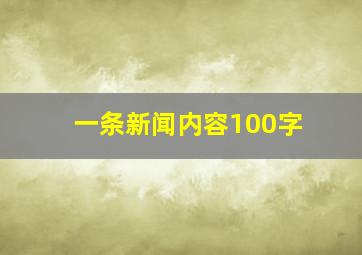 一条新闻内容100字